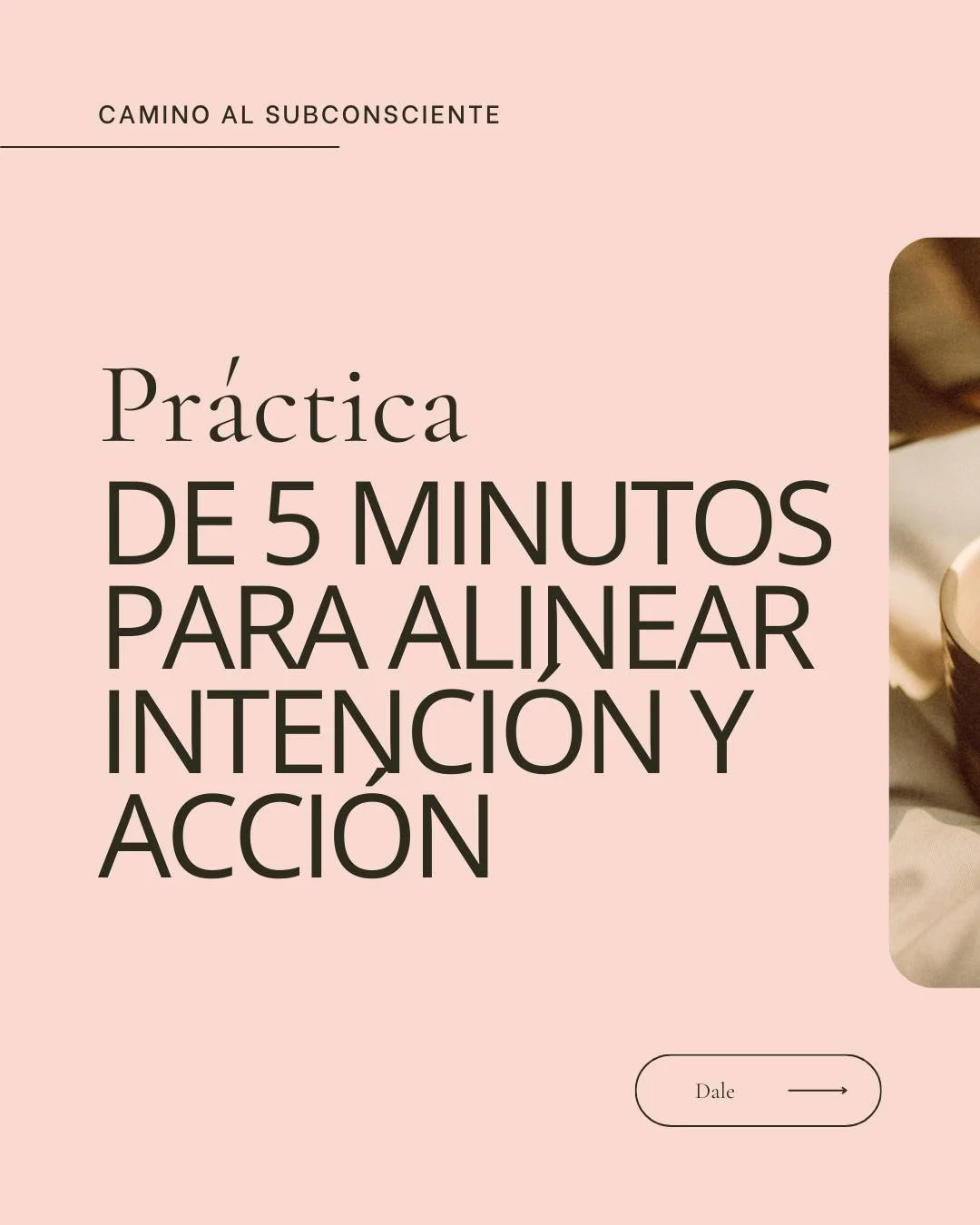 CAMINO AL SUBCONSCIENTE

Práctica
DE 5 MINUTOS PARA ALINEAR INTENCIÓN Y ACCIÓN

Dale